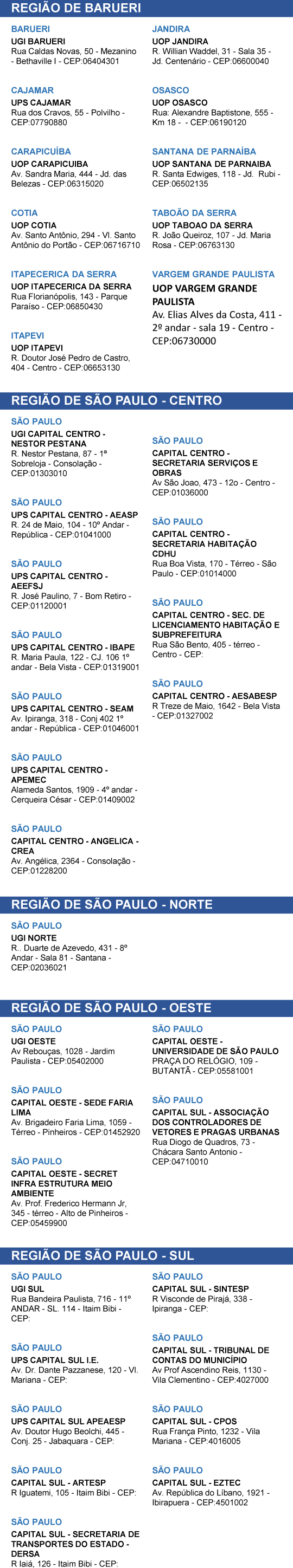 REGIÃO DE BARUERI

BARUERI
UGI BARUERI
Rua Caldas Novas, 50 - Mezanino - Bethaville I - CEP:06404301

CAJAMAR
UPS CAJAMAR
Rua dos Cravos, 55 - Polvilho - CEP:07790880

CARAPICUÍBA
UOP CARAPICUIBA
Av. Sandra Maria, 444 - Jd. das Belezas - CEP:06315020

COTIA
UOP COTIA
Av. Santo Antônio, 294 - Vl. Santo Antônio do Portão - CEP:06716710

ITAPECERICA DA SERRA
UOP ITAPECERICA DA SERRA
Rua Florianópolis, 143 - Parque Paraíso - CEP:06850430

ITAPEVI
UOP ITAPEVI
R. Doutor José Pedro de Castro, 404 - Centro - CEP:06653130

JANDIRA
UOP JANDIRA
R. Willian Waddel, 31 - Sala 35 - Jd. Centenário - CEP:06600040

OSASCO
UOP OSASCO
Rua: Alexandre Baptistone, 555 - Km 18 - - CEP:06190120

SANTANA DE PARNAÍBA
UOP SANTANA DE PARNAIBA
R. Santa Edwiges, 118 - Jd. Rubi - CEP:06502135

TABOÃO DA SERRA
UOP TABOAO DA SERRA
R. João Queiroz, 107 - Jd. Maria Rosa - CEP:06763130

VARGEM GRANDE PAULISTA
UOP VARGEM GRANDE PAULISTA
Av. Elias Alves da Costa, 411 - 2º andar - sala 19 - Centro - CEP:06730000

REGIÃO DE SÃO PAULO - CENTRO

SÃO PAULO
UGI CAPITAL CENTRO - NESTOR PESTANA
R. Nestor Pestana, 87 - 1ª Sobreloja - Consolação - CEP:01303010

SÃO PAULO
UPS CAPITAL CENTRO - AEASP
R. 24 de Maio, 104 - 10º Andar - República - CEP:01041000

SÃO PAULO
UPS CAPITAL CENTRO - AEEFSJ
R. José Paulino, 7 - Bom Retiro - CEP:01120001

SÃO PAULO
UPS CAPITAL CENTRO - IBAPE
R. Maria Paula, 122 - CJ. 106 1º andar - Bela Vista - CEP:01319001

SÃO PAULO
UPS CAPITAL CENTRO - SEAM
Av. Ipiranga, 318 - Conj 402 1º andar - República - CEP:01046001

SÃO PAULO
UPS CAPITAL CENTRO - APEMEC
Alameda Santos, 1909 - 4º andar - Cerqueira César - CEP:01409002

SÃO PAULO
CAPITAL CENTRO - ANGELICA - CREA
Av. Angélica, 2364 - Consolação - CEP:01228200

SÃO PAULO
CAPITAL CENTRO - SECRETARIA SERVIÇOS E OBRAS
Av São Joao, 473 - 12o - Centro - CEP:01036000

SÃO PAULO
CAPITAL CENTRO - SECRETARIA HABITAÇÃO CDHU
Rua Boa Vista, 170 - Térreo - São Paulo - CEP:01014000

SÃO PAULO
CAPITAL CENTRO - SEC. DE LICENCIAMENTO HABITAÇÃO E SUBPREFEITURA
Rua São Bento, 405 - térreo - Centro - CEP:

SÃO PAULO
CAPITAL CENTRO - AESABESP
R Treze de Maio, 1642 - Bela Vista - CEP:01327002

REGIÃO DE SÃO PAULO - NORTE

SÃO PAULO
UGI NORTE
R.. Duarte de Azevedo, 431 - 8º Andar - Sala 81 - Santana - CEP:02036021

REGIÃO DE SÃO PAULO - OESTE

SÃO PAULO
UGI OESTE
Av Rebouças, 1028 - Jardim Paulista - CEP:05402000

SÃO PAULO
CAPITAL OESTE - SEDE FARIA LIMA
Av. Brigadeiro Faria Lima, 1059 - Térreo - Pinheiros - CEP:01452920

SÃO PAULO
CAPITAL OESTE - SECRET INFRA ESTRUTURA MEIO AMBIENTE
Av. Prof. Frederico Hermann Jr, 345 - térreo - Alto de Pinheiros - CEP:05459900

SÃO PAULO
CAPITAL OESTE - UNIVERSIDADE DE SÃO PAULO
PRAÇA DO RELÓGIO, 109 - BUTANTÃ - CEP:05581001

SÃO PAULO
CAPITAL SUL - ASSOCIAÇÃO DOS CONTROLADORES DE VETORES E PRAGAS URBANAS
Rua Diogo de Quadros, 73 - Chácara Santo Antonio - CEP:04710010

REGIÃO DE SÃO PAULO - SUL

SÃO PAULO
UGI SUL
Rua Bandeira Paulista, 716 - 11º ANDAR - SL. 114 - Itaim Bibi - CEP:

SÃO PAULO
UPS CAPITAL SUL I.E.
Av. Dr. Dante Pazzanese, 120 - Vl. Mariana - CEP:

SÃO PAULO
UPS CAPITAL SUL APEAESP
Av. Doutor Hugo Beolchi, 445 - Conj. 25 - Jabaquara - CEP:

SÃO PAULO
CAPITAL SUL - ARTESP
R Iguatemi, 105 - Itaim Bibi - CEP:

SÃO PAULO
CAPITAL SUL - SECRETARIA DE TRANSPORTES DO ESTADO - DERSA
R Iaiá, 126 - Itaim Bibi - CEP:

SÃO PAULO
CAPITAL SUL - SINTESP
R Visconde de Pirajá, 338 - Ipiranga - CEP:

SÃO PAULO
CAPITAL SUL - TRIBUNAL DE CONTAS DO MUNICÍPIO
Av Prof Ascendino Reis, 1130 - Vila Clementino - CEP:4027000

SÃO PAULO
CAPITAL SUL - CPOS
Rua França Pinto, 1232 - Vila Mariana - CEP:4016005

SÃO PAULO
CAPITAL SUL - EZTEC
Av. República do Líbano, 1921 - Ibirapuera - CEP:4501002